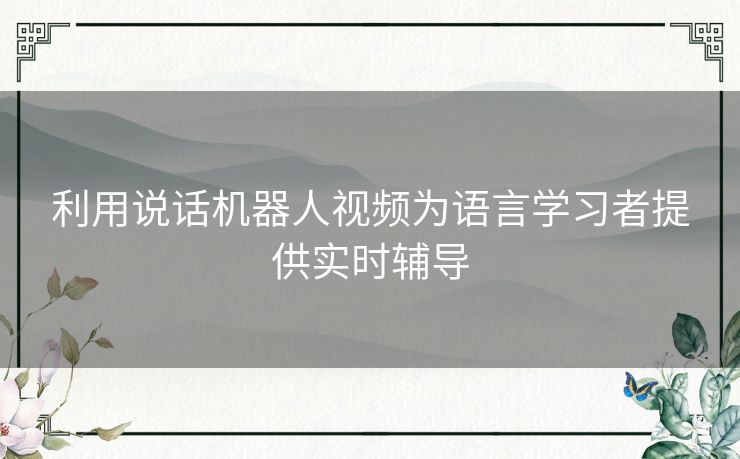 利用说话机器人视频为语言学习者提供实时辅导